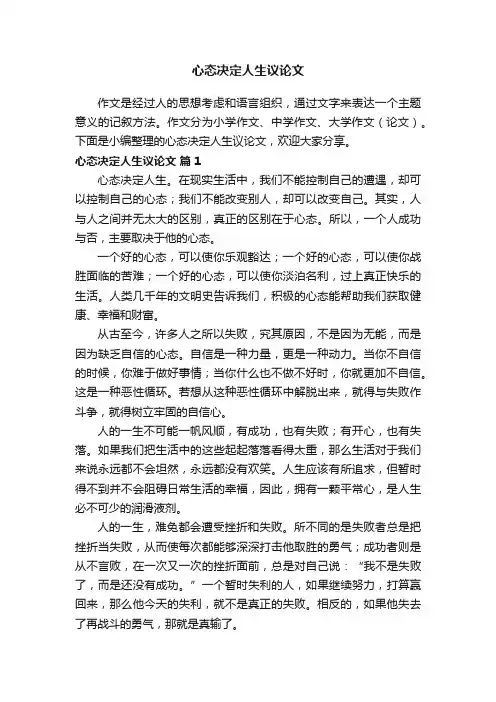 心态决定人生议论文

作文是经过人的思想考虑和语言组织，通过文字来表达一个主题意义的记叙方法。作文分为小学作文、中学作文、大学作文（论文）。下面是小编整理的心态决定人生议论文，欢迎大家分享。

心态决定人生议论文 篇1

心态决定人生。在现实生活中，我们不能控制自己的遭遇，却可以控制自己的心态；我们不能改变别人，却可以改变自己。其实，人与人之间并无太大的区别，真正的区别在于心态。所以，一个人成功与否，主要取决于他的心态。

一个好的心态，可以使你乐观豁达；一个好的心态，可以使你战胜面临的苦难；一个好的心态，可以使你淡泊名利，过上真正快乐的生活。人类几千年的文明史告诉我们，积极的心态能帮助我们获取健康、幸福和财富。

从古至今，许多人之所以失败，究其原因，不是因为无能，而是因为缺乏自信的心态。自信是一种力量，更是一种动力。当你不自信的时候，你难于做好事情；当你什么也不做不好时，你就更加不自信。这是一种恶性循环。若想从这种恶性循环中解脱出来，就得与失败作斗争，就得树立牢固的自信心。

人的一生不可能一帆风顺，有成功，也有失败；有开心，也有失落。如果我们把生活中的这些起起落落看得太重，那么生活对于我们来说永远都不会坦然，永远都没有欢笑。人生应该有所追求，但暂时得不到并不会阻碍日常生活的幸福，因此，拥有一颗平常心，是人生必不可少的润滑液剂。

人的一生，难免都会遭受挫折和失败。所不同的是失败者总是把挫折当失败，从而使每次都能够深深打击他取胜的勇气；成功者则是从不言败，在一次又一次的挫折面前，总是对自己说：“我不是失败了，而是还没有成功。”一个暂时失利的人，如果继续努力，打算赢回来，那么他今天的失利，就不是真正的失败。相反的，如果他失去了再战斗的勇气，那就是真输了。